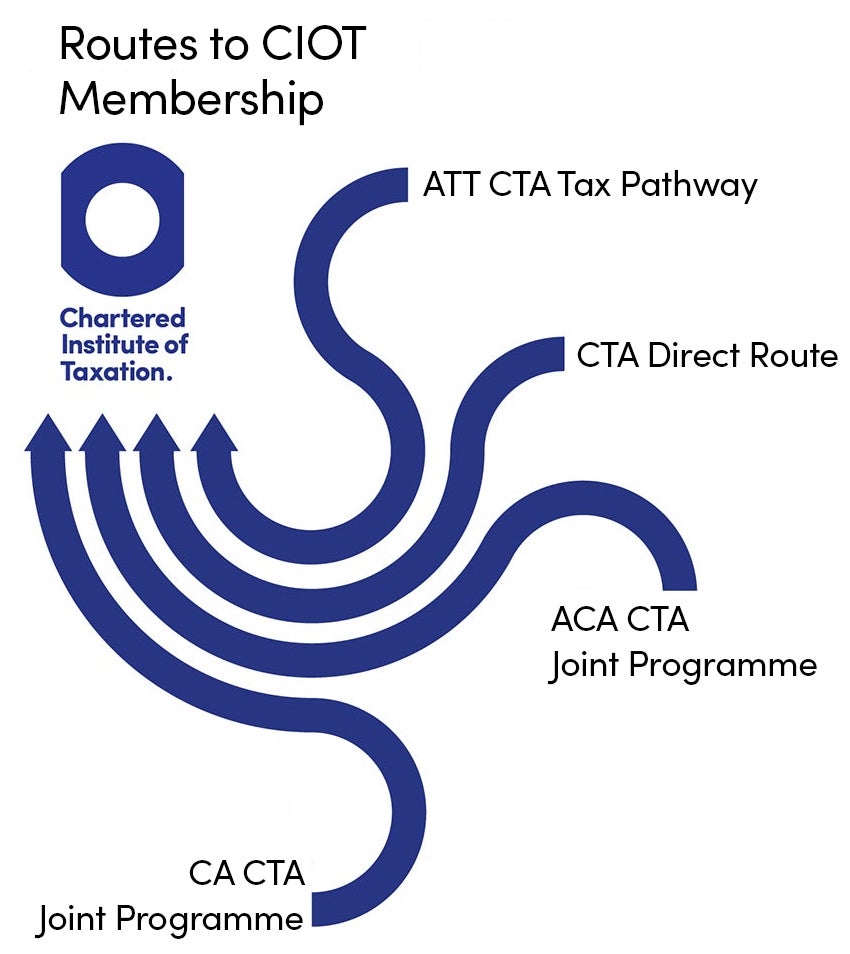 Routes to CIOT Membership

Chartered Institute of Taxation.

ATT CTA Tax Pathway

CTA Direct Route

ACA CTA
Joint Programme

CA CTA
Joint Programme